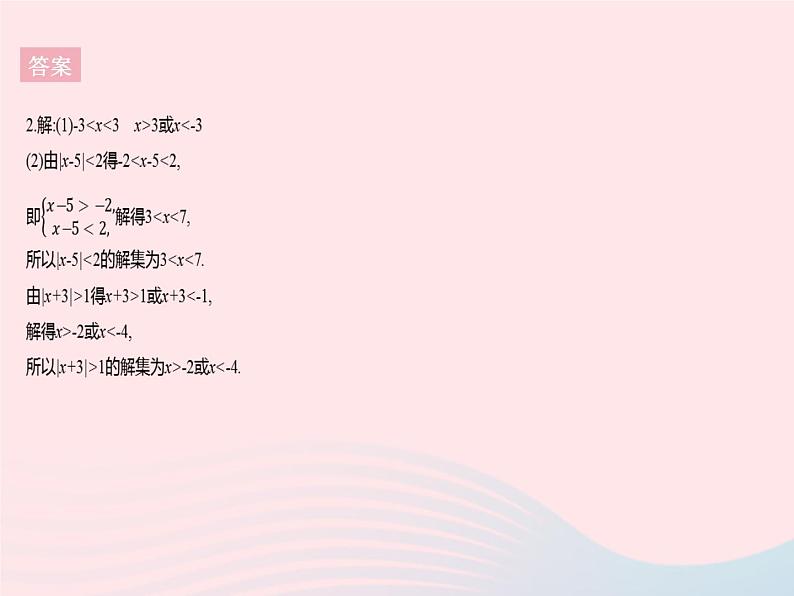 答案

2.解:(1)$-3<x<3$　$x>3$或$x<-3$

(2)由$|x-5|<2$得$-2<x-5<2$,

即$\begin{cases} x-5>-2, \\ x-5<2, \end{cases}$解得$3<x<7$,

所以$|x-5|<2$的解集为$3<x<7$.

由$|x+3|>1$得$x+3>1$或$x+3<-1$,

解得$x>-2$或$x<-4$,

所以$|x+3|>1$的解集为$x>-2$或$x<-4$.